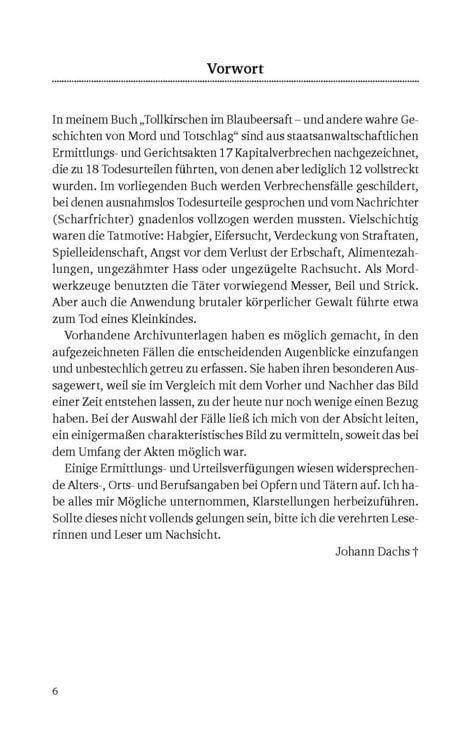 Vorwort

In meinem Buch „Tollkirschen im Blaubeersaft – und andere wahre Geschichten von Mord und Totschlag“ sind aus staatsanwaltschaftlichen Ermittlungs- und Gerichtsakten 17 Kapitalverbrechen nachgezeichnet, die zu 18 Todesurteilen führten, von denen aber lediglich 12 vollstreckt wurden. Im vorliegenden Buch werden Verbrechensfälle geschildert, bei denen ausnahmslos Todesurteile gesprochen und vom Nachrichter (Scharfrichter) gnadenlos vollzogen werden mussten. Vielschichtig waren die Tatmotive: Habgier, Eifersucht, Verdeckung von Straftaten, Spielleidenschaft, Angst vor dem Verlust der Erbschaft, Alimentezahlungen, ungezähmter Hass oder ungezügelte Rachsucht. Als Mordwerkzeuge benutzten die Täter vorwiegend Messer, Beil und Strick. Aber auch die Anwendung brutaler körperlicher Gewalt führte etwa zum Tod eines Kleinkindes.

Vorhandene Archivunterlagen haben es möglich gemacht, in den aufgezeichneten Fällen die entscheidenden Augenblicke einzufangen und unbestechlich getreu zu erfassen. Sie haben ihren besonderen Aussagewert, weil sie im Vergleich mit dem Vorher und Nachher das Bild einer Zeit entstehen lassen, zu der heute nur noch wenige einen Bezug haben. Bei der Auswahl der Fälle ließ ich mich von der Absicht leiten, ein einigermaßen charakteristisches Bild zu vermitteln, soweit das bei dem Umfang der Akten möglich war.

Einige Ermittlungs- und Urteilsverfügungen wiesen widersprechende Alters-, Orts- und Berufsangaben bei Opfern und Tätern auf. Ich habe alles mir Mögliche unternommen, Klarstellungen herbeizuführen. Sollte dieses nicht vollends gelungen sein, bitte ich die verehrten Leserinnen und Leser um Nachsicht.

Johann Dachs †

6